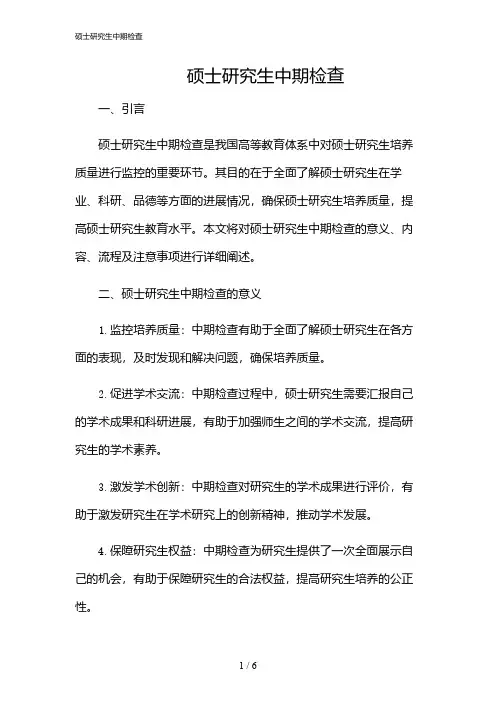 硕士研究生中期检查

硕士研究生中期检查

一、引言

硕士研究生中期检查是我国高等教育体系中对硕士研究生培养质量进行监控的重要环节。其目的在于全面了解硕士研究生在学业、科研、品德等方面的进展情况，确保硕士研究生培养质量，提高硕士研究生教育水平。本文将对硕士研究生中期检查的意义、内容、流程及注意事项进行详细阐述。

二、硕士研究生中期检查的意义

1. 监控培养质量：中期检查有助于全面了解硕士研究生在各方面的表现，及时发现和解决问题，确保培养质量。

2. 促进学术交流：中期检查过程中，硕士研究生需要汇报自己的学术成果和科研进展，有助于加强师生之间的学术交流，提高研究生的学术素养。

3. 激发学术创新：中期检查对研究生的学术成果进行评价，有助于激发研究生在学术研究上的创新精神，推动学术发展。

4. 保障研究生权益：中期检查为研究生提供了一次全面展示自己的机会，有助于保障研究生的合法权益，提高研究生培养的公正性。

1 / 6